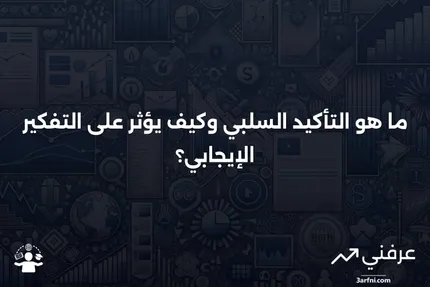 ما هو التأكيد السلبي وكيف يؤثر على التفكير الإيجابي؟

عرفني
3arfni.com